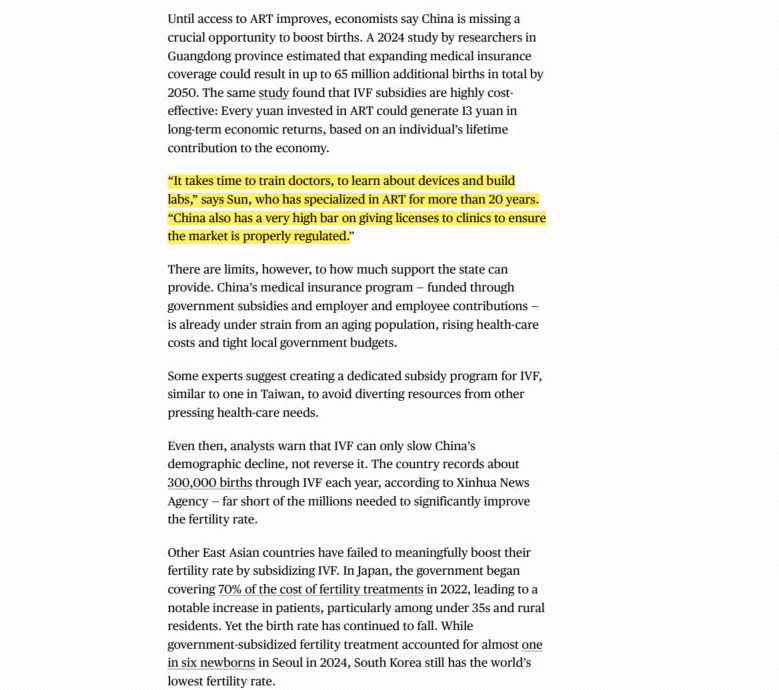 Until access to ART improves, economists say China is missing a crucial opportunity to boost births. A 2024 study by researchers in Guangdong province estimated that expanding medical insurance coverage could result in up to 65 million additional births in total by 2050. The same study found that IVF subsidies are highly cost-effective: Every yuan invested in ART could generate 13 yuan in long-term economic returns, based on an individual's lifetime contribution to the economy.

"It takes time to train doctors, to learn about devices and build labs," says Sun, who has specialized in ART for more than 20 years. "China also has a very high bar on giving licenses to clinics to ensure the market is properly regulated."

There are limits, however, to how much support the state can provide. China's medical insurance program – funded through government subsidies and employer and employee contributions – is already under strain from an aging population, rising health-care costs and tight local government budgets.

Some experts suggest creating a dedicated subsidy program for IVF, similar to one in Taiwan, to avoid diverting resources from other pressing health-care needs.

Even then, analysts warn that IVF can only slow China's demographic decline, not reverse it. The country records about 300,000 births through IVF each year, according to Xinhua News Agency – far short of the millions needed to significantly improve the fertility rate.

Other East Asian countries have failed to meaningfully boost their fertility rate by subsidizing IVF. In Japan, the government began covering 70% of the cost of fertility treatments in 2022, leading to a notable increase in patients, particularly among under 35s and rural residents. Yet the birth rate has continued to fall. While government-subsidized fertility treatment accounted for almost one in six newborns in Seoul in 2024, South Korea still has the world's lowest fertility rate.